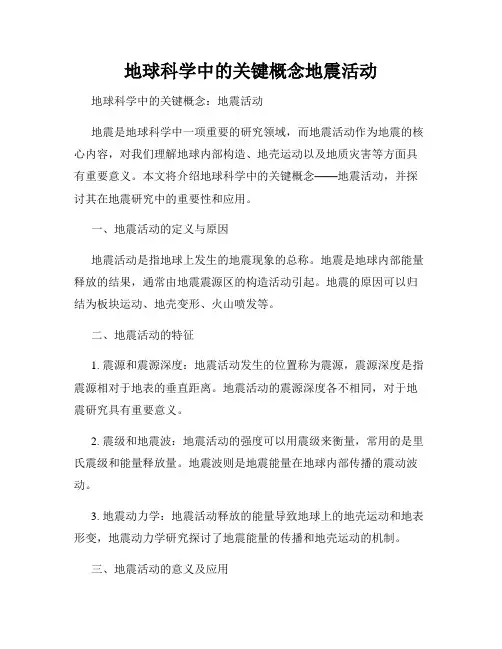 地球科学中的关键概念地震活动

地球科学中的关键概念：地震活动

地震是地球科学中一项重要的研究领域，而地震活动作为地震的核心内容，对我们理解地球内部构造、地壳运动以及地质灾害等方面具有重要意义。本文将介绍地球科学中的关键概念——地震活动，并探讨其在地震研究中的重要性和应用。

一、地震活动的定义与原因

地震活动是指地球上发生的地震现象的总称。地震是地球内部能量释放的结果，通常由地震震源区的构造活动引起。地震的原因可以归结为板块运动、地壳变形、火山喷发等。

二、地震活动的特征

1. 震源和震源深度：地震活动发生的位置称为震源，震源深度是指震源相对于地表的垂直距离。地震活动的震源深度各不相同，对于地震研究具有重要意义。

2. 震级和地震波：地震活动的强度可以用震级来衡量，常用的是里氏震级和能量释放量。地震波则是地震能量在地球内部传播的震动波动。

3. 地震动力学：地震活动释放的能量导致地球上的地壳运动和地表形变，地震动力学研究探讨了地震能量的传播和地壳运动的机制。

三、地震活动的意义及应用